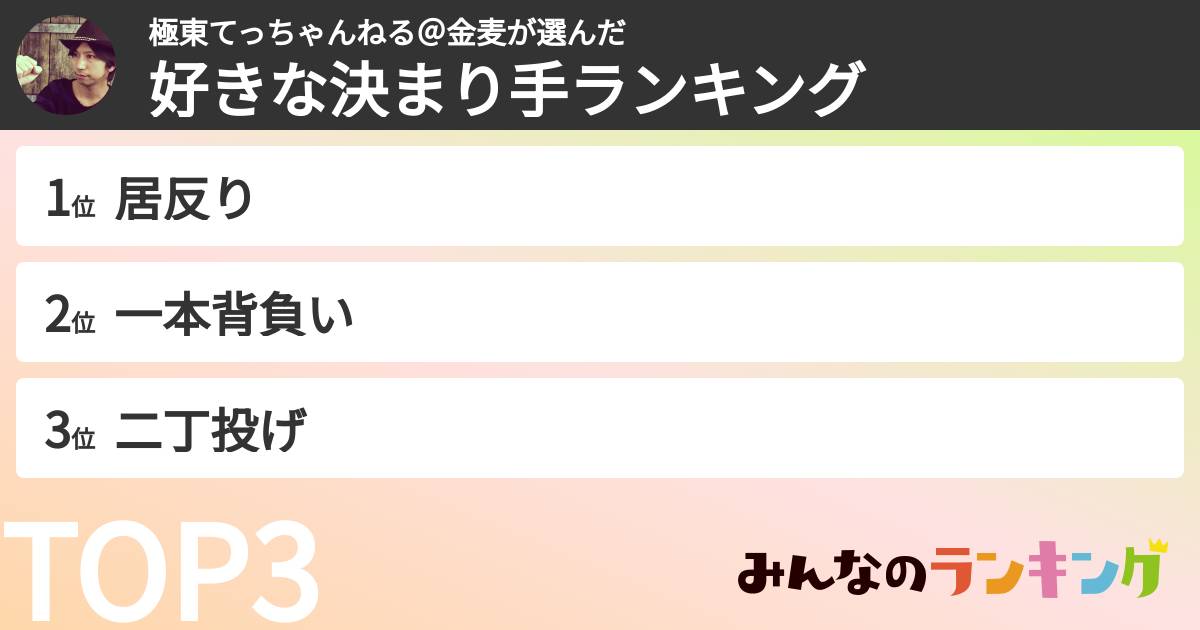 極東てっちゃんねる＠金麦が選んだ
好きな決まり手ランキング

1位 居反り

2位 一本背負い

3位 二丁投げ

TOP3

みんなのランキング